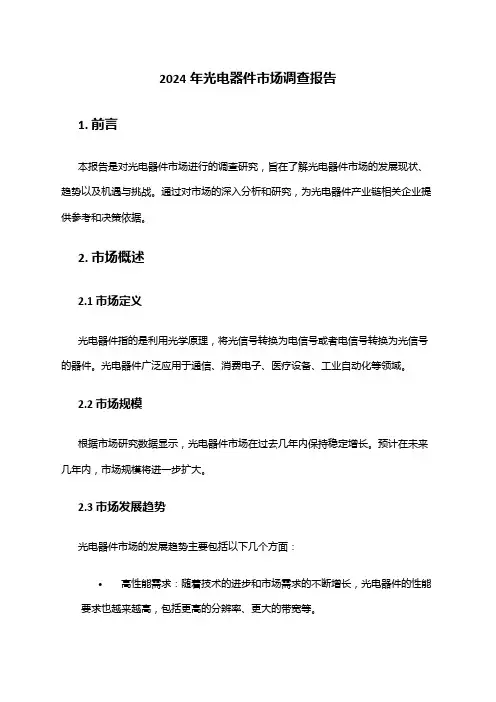 2024 年光电器件市场调查报告

1. 前言

本报告是对光电器件市场进行的调查研究，旨在了解光电器件市场的发展现状、趋势以及机遇与挑战。通过对市场的深入分析和研究，为光电器件产业链相关企业提供参考和决策依据。

2. 市场概述

2.1 市场定义

光电器件指的是利用光学原理，将光信号转换为电信号或者电信号转换为光信号的器件。光电器件广泛应用于通信、消费电子、医疗设备、工业自动化等领域。

2.2 市场规模

根据市场研究数据显示，光电器件市场在过去几年内保持稳定增长。预计在未来几年内，市场规模将进一步扩大。

2.3 市场发展趋势

光电器件市场的发展趋势主要包括以下几个方面：

• 高性能需求：随着技术的进步和市场需求的不断增长，光电器件的性能要求也越来越高，包括更高的分辨率、更大的带宽等。